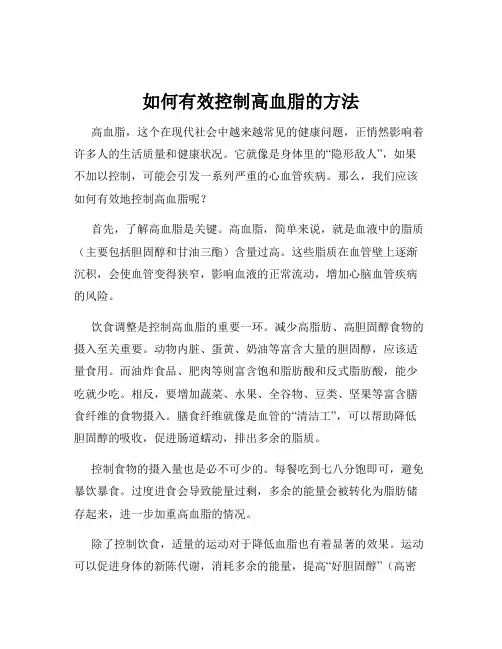 如何有效控制高血脂的方法

高血脂，这个在现代社会中越来越常见的健康问题，正悄然影响着许多人的生活质量和健康状况。它就像是身体里的“隐形敌人”，如果不加以控制，可能会引发一系列严重的心血管疾病。那么，我们应该如何有效地控制高血脂呢？

首先，了解高血脂是关键。高血脂，简单来说，就是血液中的脂质（主要包括胆固醇和甘油三酯）含量过高。这些脂质在血管壁上逐渐沉积，会使血管变得狭窄，影响血液的正常流动，增加心脑血管疾病的风险。

饮食调整是控制高血脂的重要一环。减少高脂肪、高胆固醇食物的摄入至关重要。动物内脏、蛋黄、奶油等富含大量的胆固醇，应该适量食用。而油炸食品、肥肉等则富含饱和脂肪酸和反式脂肪酸，能少吃就少吃。相反，要增加蔬菜、水果、全谷物、豆类、坚果等富含膳食纤维的食物摄入。膳食纤维就像是血管的“清洁工”，可以帮助降低胆固醇的吸收，促进肠道蠕动，排出多余的脂质。

控制食物的摄入量也是必不可少的。每餐吃到七八分饱即可，避免暴饮暴食。过度进食会导致能量过剩，多余的能量会被转化为脂肪储存起来，进一步加重高血脂的情况。

除了控制饮食，适量的运动对于降低血脂也有着显著的效果。运动可以促进身体的新陈代谢，消耗多余的能量，提高“好胆固醇”（高密